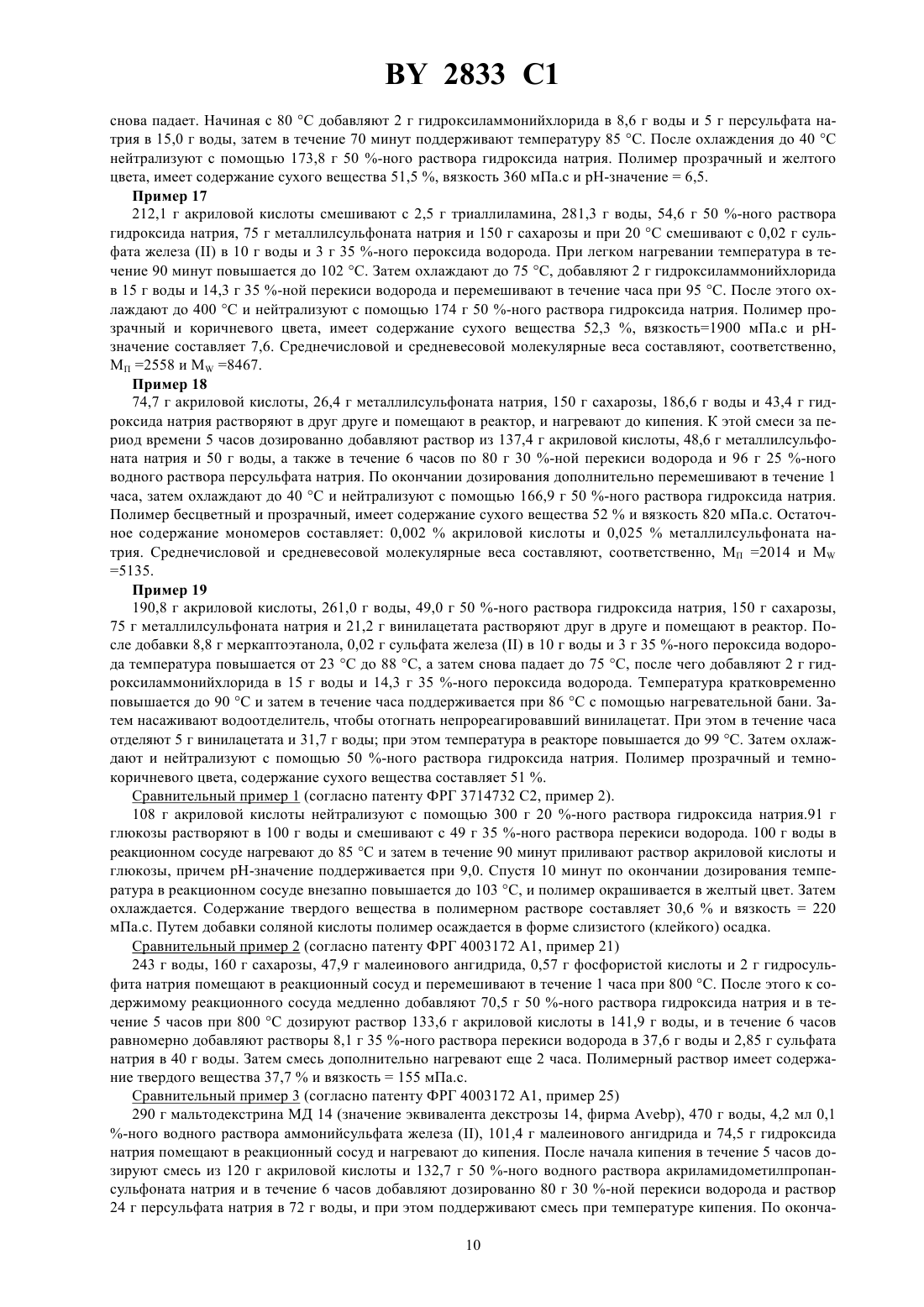 BY 2833 C1

снова падает. Начиная с 80 °С добавляют 2 г гидроксиламмонийхлорида в 8,6 г воды и 5 г персульфата натрия в 15,0 г воды, затем в течение 70 минут поддерживают температуру 85 °С. После охлаждения до 40 °С нейтрализуют с помощью 173,8 г 50 %-ного раствора гидроксида натрия. Полимер прозрачный и желтого цвета, имеет содержание сухого вещества 51,5 %, вязкость 360 мПа.с и рН-значение = 6,5.

Пример 17

212,1 г акриловой кислоты смешивают с 2,5 г триаллиламина, 281,3 г воды, 54,6 г 50 %-ного раствора гидроксида натрия, 75 г металлилсульфоната натрия и 150 г сахарозы и при 20 °С смешивают с 0,02 г сульфата железа (II) в 10 г воды и 3 г 35 %-ного пероксида водорода. При легком нагревании температура в течение 90 минут повышается до 102 °С. Затем охлаждают до 75 °С, добавляют 2 г гидроксиламмонийхлорида в 15 г воды и 14,3 г 35 %-ной перекиси водорода и перемешивают в течение часа при 95 °С. После этого охлаждают до 400 °С и нейтрализуют с помощью 174 г 50 %-ного раствора гидроксида натрия. Полимер прозрачный и коричневого цвета, имеет содержание сухого вещества 52,3 %, вязкость=1900 мПа.с и рН-значение составляет 7,6. Среднечисловой и средневесовой молекулярные веса составляют, соответственно, $M_П$ =2558 и $M_W$ =8467.

Пример 18

74,7 г акриловой кислоты, 26,4 г металлилсульфоната натрия, 150 г сахарозы, 186,6 г воды и 43,4 г гидроксида натрия растворяют в друг друге и помещают в реактор, и нагревают до кипения. К этой смеси за период времени 5 часов дозированно добавляют раствор из 137,4 г акриловой кислоты, 48,6 г металлилсульфоната натрия и 50 г воды, а также в течение 6 часов по 80 г 30 %-ной перекиси водорода и 96 г 25 %-ного водного раствора персульфата натрия. По окончании дозирования дополнительно перемешивают в течение 1 часа, затем охлаждают до 40 °С и нейтрализуют с помощью 166,9 г 50 %-ного раствора гидроксида натрия. Полимер бесцветный и прозрачный, имеет содержание сухого вещества 52 % и вязкость 820 мПа.с. Остаточное содержание мономеров составляет: 0,002 % акриловой кислоты и 0,025 % металлилсульфоната натрия. Среднечисловой и средневесовой молекулярные веса составляют, соответственно, $M_П$ =2014 и $M_W$ =5135.

Пример 19

190,8 г акриловой кислоты, 261,0 г воды, 49,0 г 50 %-ного раствора гидроксида натрия, 150 г сахарозы, 75 г металлилсульфоната натрия и 21,2 г винилацетата растворяют друг в друге и помещают в реактор. После добавки 8,8 г меркаптоэтанола, 0,02 г сульфата железа (II) в 10 г воды и 3 г 35 %-ного пероксида водорода температура повышается от 23 °С до 88 °С, а затем снова падает до 75 °С, после чего добавляют 2 г гидроксиламмонийхлорида в 15 г воды и 14,3 г 35 %-ного пероксида водорода. Температура кратковременно повышается до 90 °С и затем в течение часа поддерживается при 86 °С с помощью нагревательной бани. Затем насаживают водоотделитель, чтобы отогнать непрореагировавший винилацетат. При этом в течение часа отделяют 5 г винилацетата и 31,7 г воды; при этом температура в реакторе повышается до 99 °С. Затем охлаждают и нейтрализуют с помощью 50 %-ного раствора гидроксида натрия. Полимер прозрачный и темно-коричневого цвета, содержание сухого вещества составляет 51 %.

Сравнительный пример 1 (согласно патенту ФРГ 3714732 С2, пример 2).

108 г акриловой кислоты нейтрализуют с помощью 300 г 20 %-ного раствора гидроксида натрия.91 г глюкозы растворяют в 100 г воды и смешивают с 49 г 35 %-ного раствора перекиси водорода. 100 г воды в реакционном сосуде нагревают до 85 °С и затем в течение 90 минут приливают раствор акриловой кислоты и глюкозы, причем рН-значение поддерживается при 9,0. Спустя 10 минут по окончании дозирования температура в реакционном сосуде внезапно повышается до 103 °С, и полимер окрашивается в желтый цвет. Затем охлаждается. Содержание твердого вещества в полимерном растворе составляет 30,6 % и вязкость = 220 мПа.с. Путем добавки соляной кислоты полимер осаждается в форме слизистого (клейкого) осадка.

Сравнительный пример 2 (согласно патенту ФРГ 4003172 А1, пример 21)

243 г воды, 160 г сахарозы, 47,9 г малеинового ангидрида, 0,57 г фосфористой кислоты и 2 г гидросульфита натрия помещают в реакционный сосуд и перемешивают в течение 1 часа при 800 °С. После этого к содержимому реакционного сосуда медленно добавляют 70,5 г 50 %-ного раствора гидроксида натрия и в течение 5 часов при 800 °С дозируют раствор 133,6 г акриловой кислоты в 141,9 г воды, и в течение 6 часов равномерно добавляют растворы 8,1 г 35 %-ного раствора перекиси водорода в 37,6 г воды и 2,85 г сульфата натрия в 40 г воды. Затем смесь дополнительно нагревают еще 2 часа. Полимерный раствор имеет содержание твердого вещества 37,7 % и вязкость = 155 мПа.с.

Сравнительный пример 3 (согласно патенту ФРГ 4003172 А1, пример 25)

290 г мальтодекстрина МД 14 (значение эквивалента декстрозы 14, фирма Avebp), 470 г воды, 4,2 мл 0,1 %-ного водного раствора аммонийсульфата железа (II), 101,4 г малеинового ангидрида и 74,5 г гидроксида натрия помещают в реакционный сосуд и нагревают до кипения. После начала кипения в течение 5 часов дозируют смесь из 120 г акриловой кислоты и 132,7 г 50 %-ного водного раствора акриламидометилпропансульфоната натрия и в течение 6 часов добавляют дозированно 80 г 30 %-ной перекиси водорода и раствор 24 г персульфата натрия в 72 г воды, и при этом поддерживают смесь при температуре кипения. По оконча-

10